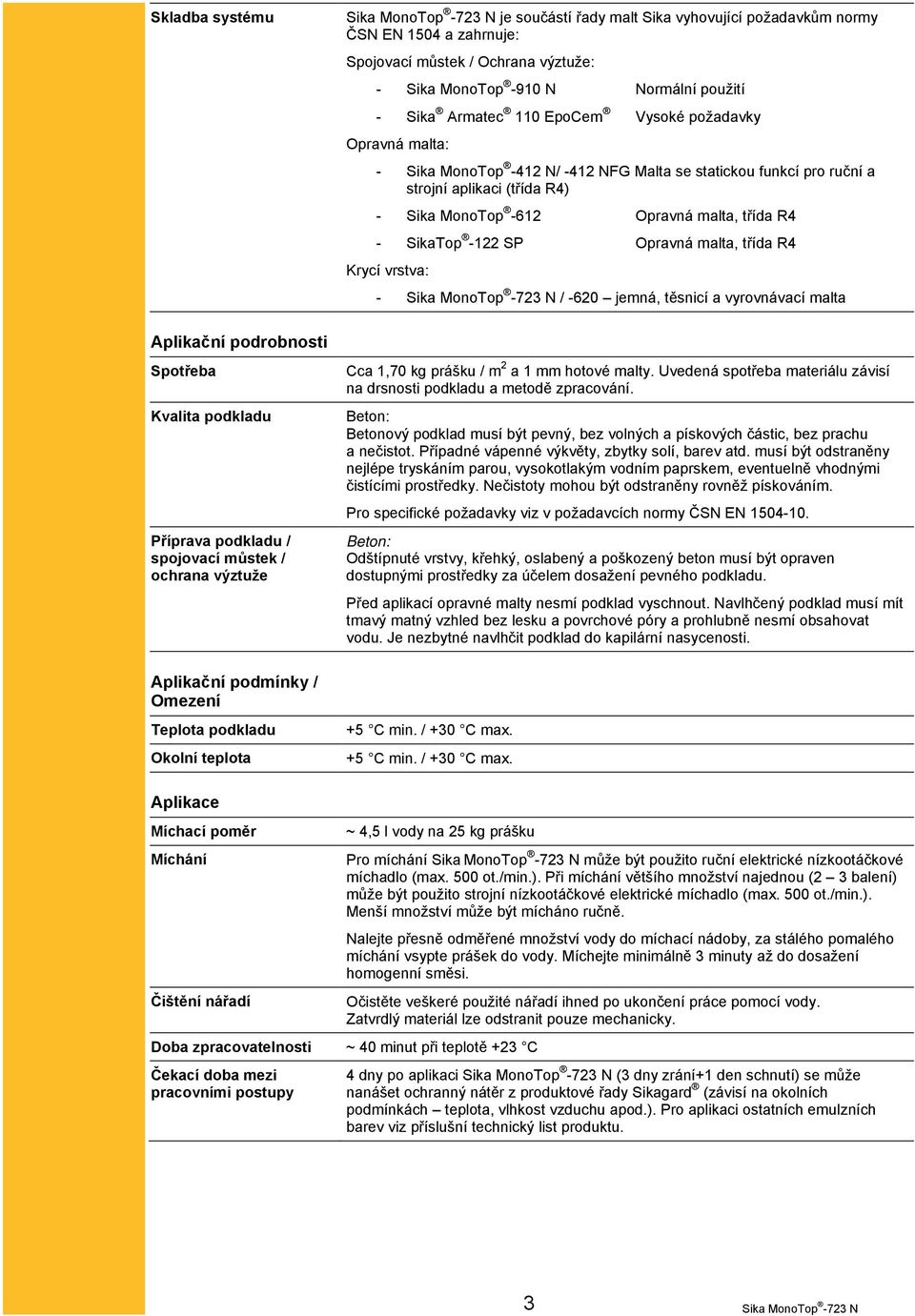 Skladba systému

Sika MonoTop®-723 N je součástí řady malt Sika vyhovující požadavkům normy ČSN EN 1504 a zahrnuje:

Spojovací můstek / Ochrana výztuže:

- Sika MonoTop®-910 N Normální použití

- Sika® Armatec® 110 EpoCem® Vysoké požadavky

Opravná malta:

- Sika MonoTop®-412 N/ -412 NFG Malta se statickou funkcí pro ruční a strojní aplikaci (třída R4)

- Sika MonoTop®-612 Opravná malta, třída R4

- SikaTop®-122 SP Opravná malta, třída R4

Krycí vrstva:

- Sika MonoTop®-723 N / -620 – jemná, těsnicí a vyrovnávací malta

Aplikační podrobnosti

Spotřeba

Cca 1,70 kg prášku / m$^2$ a 1 mm hotové malty. Uvedená spotřeba materiálu závisí na drsnosti podkladu a metodě zpracování.

Kvalita podkladu

Beton:
Betonový podklad musí být pevný, bez volných a pískových částic, bez prachu a nečistot. Případné vápenné výkvěty, zbytky solí, barev atd. musí být odstraněny nejlépe tryskáním parou, vysokotlakým vodním paprskem, eventuelně vhodnými čistícími prostředky. Nečistoty mohou být odstraněny rovněž pískováním.

Pro specifické požadavky viz v požadavcích normy ČSN EN 1504-10.

Příprava podkladu / spojovací můstek / ochrana výztuže

Beton:
Odštípnuté vrstvy, křehký, oslabený a poškozený beton musí být opraven dostupnými prostředky za účelem dosažení pevného podkladu.

Před aplikací opravné malty nesmí podklad vyschnout. Navlhčený podklad musí mít tmavý matný vzhled bez lesku a povrchové póry a prohlubně nesmí obsahovat vodu. Je nezbytné navlhčit podklad do kapilární nasycenosti.

Aplikační podmínky / Omezení

Teplota podkladu

+5 °C min. / +30 °C max.

Okolní teplota

+5 °C min. / +30 °C max.

Aplikace

Míchací poměr

~ 4,5 l vody na 25 kg prášku

Míchání

Pro míchání Sika MonoTop®-723 N může být použito ruční elektrické nízkootáčkové míchadlo (max. 500 ot./min.). Při míchání většího množství najednou (2 – 3 balení) může být použito strojní nízkootáčkové elektrické míchadlo (max. 500 ot./min.). Menší množství může být mícháno ručně.

Nalejte přesně odměřené množství vody do míchací nádoby, za stálého pomalého míchání vsypte prášek do vody. Míchejte minimálně 3 minuty až do dosažení homogenní směsi.

Čištění nářadí

Očistěte veškeré použité nářadí ihned po ukončení práce pomocí vody. Zatvrdlý materiál lze odstranit pouze mechanicky.

Doba zpracovatelnosti

~ 40 minut při teplotě +23 °C

Čekací doba mezi pracovními postupy

4 dny po aplikaci Sika MonoTop®-723 N (3 dny zrání+1 den schnutí) se může nanášet ochranný nátěr z produktové řady Sikagard® (závisí na okolních podmínkách – teplota, vlhkost vzduchu apod.). Pro aplikaci ostatních emulzních barev viz příslušní technický list produktu.

3

Sika MonoTop®-723 N